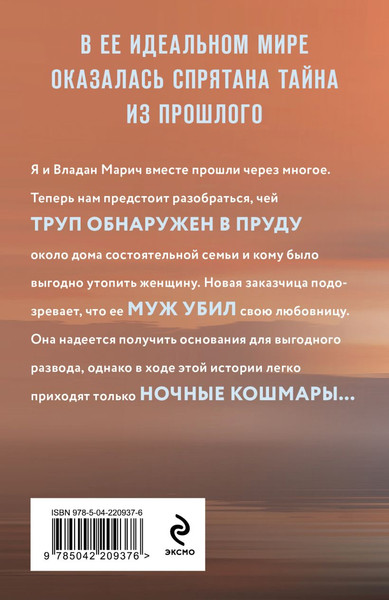 В ЕЕ ИДЕАЛЬНОМ МИРЕ ОКАЗАЛАСЬ СПРЯТАНА ТАЙНА ИЗ ПРОШЛОГО

Я и Владан Марич вместе прошли через многое. Теперь нам предстоит разобраться, чей ТРУП ОБНАРУЖЕН В ПРУДУ около дома состоятельной семьи и кому было выгодно утопить женщину. Новая заказчица подозревает, что ее МУЖ УБИЛ свою любовницу. Она надеется получить основания для выгодного развода, однако в ходе этой истории легко приходят только НОЧНЫЕ КОШМАРЫ...

ISBN 978-5-04-220937-6

9 785042 209376 >

ЭКСМО